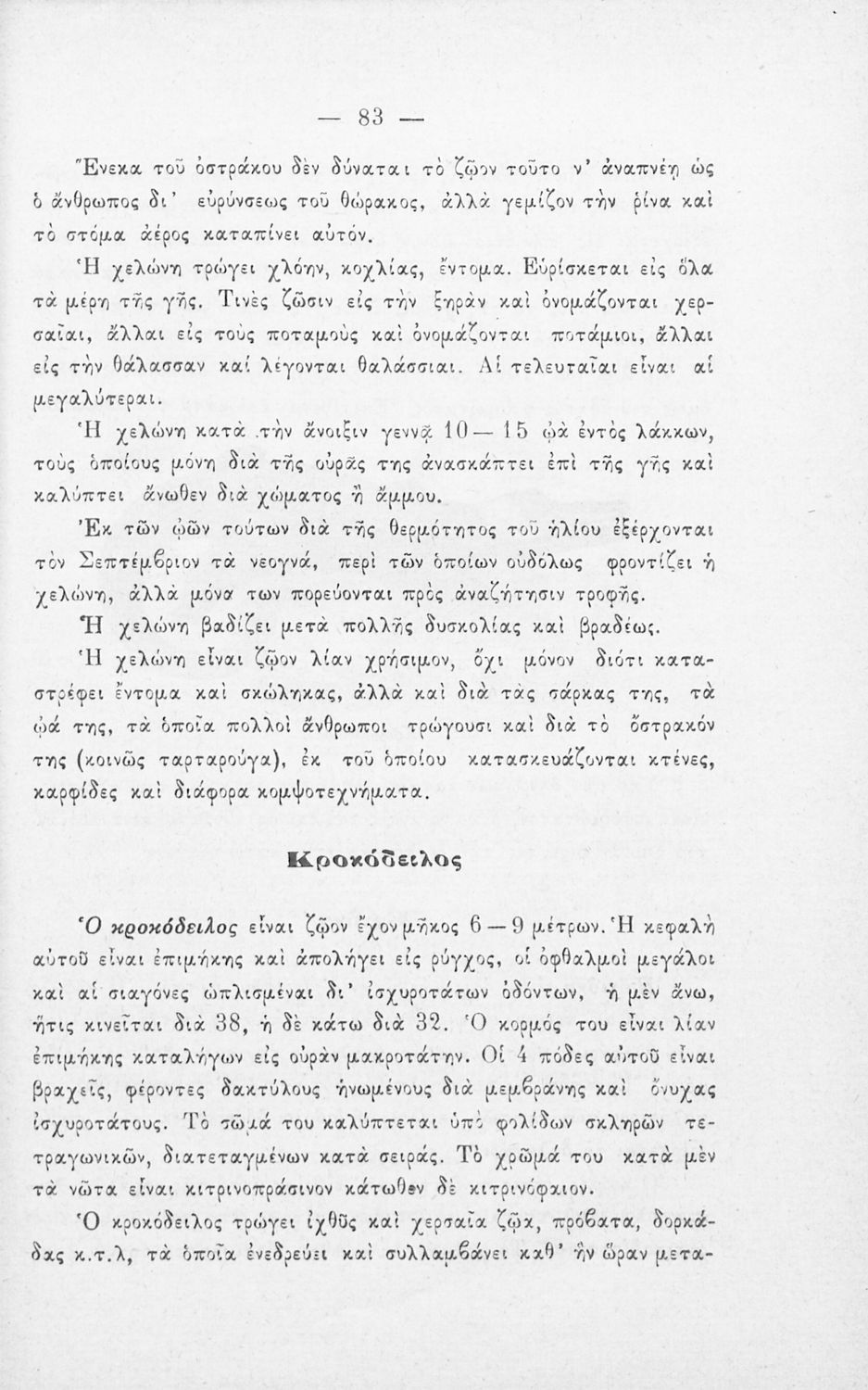 — 83 —

Ἕνεκα τοῦ ὀστράκου δὲν δύναται τὸ ζῷον τοῦτο ν' ἀναπνέῃ ὡς ὁ ἄνθρωπος δι' εὐρύνσεως τοῦ θώρακος, ἀλλὰ γεμίζον τὴν ῥίνα καὶ τὸ στόμα ἀέρος καταπίνει αὐτόν.

Ἡ χελώνη τρώγει χλόην, κοχλίας, ἔντομα. Εὑρίσκεται εἰς ὅλα τὰ μέρη τῆς γῆς. Τινὲς ζῶσιν εἰς τὴν ξηρὰν καὶ ὀνομάζονται χερσαῖαι, ἄλλαι εἰς τοὺς ποταμοὺς καὶ ὀνομάζονται ποτάμιοι, ἄλλαι εἰς τὴν θάλασσαν καὶ λέγονται θαλάσσιαι. Αἱ τελευταῖαι εἶναι αἱ μεγαλύτεραι.

Ἡ χελώνη κατὰ τὴν ἄνοιξιν γεννᾷ 10—15 ᾠὰ ἐντὸς λάκκων, τοὺς ὁποίους μόνη διὰ τῆς οὐρᾶς της ἀνασκάπτει ἐπὶ τῆς γῆς καὶ καλύπτει ἄνωθεν διὰ χώματος ἢ ἄμμου.

Ἐκ τῶν ᾠῶν τούτων διὰ τῆς θερμότητος τοῦ ἡλίου ἐξέρχονται τὸν Σεπτέμβριον τὰ νεογνά, περὶ τῶν ὁποίων οὐδόλως φροντίζει ἡ χελώνη, ἀλλὰ μόνα των πορεύονται πρὸς ἀναζήτησιν τροφῆς.

Ἡ χελώνη βαδίζει μετὰ πολλῆς δυσκολίας καὶ βραδέως.

Ἡ χελώνη εἶναι ζῷον λίαν χρήσιμον, ὄχι μόνον διότι καταστρέφει ἔντομα καὶ σκώληκας, ἀλλὰ καὶ διὰ τὰς σάρκας της, τὰ ᾠά της, τὰ ὁποῖα πολλοὶ ἄνθρωποι τρώγουσι καὶ διὰ τὸ ὄστρακόν της (κοινῶς ταρταρούγα), ἐκ τοῦ ὁποίου κατασκευάζονται κτένες, καρφίδες καὶ διάφορα κομψοτεχνήματα.

Κροκόδειλος

Ὁ κροκόδειλος εἶναι ζῷον ἔχον μῆκος 6—9 μέτρων. Ἡ κεφαλὴ αὐτοῦ εἶναι ἐπιμήκης καὶ ἀπολήγει εἰς ῥύγχος, οἱ ὀφθαλμοὶ μεγάλοι καὶ αἱ σιαγόνες ὡπλισμέναι δι' ἰσχυροτάτων ὀδόντων, ἡ μὲν ἄνω, ἥτις κινεῖται διὰ 38, ἡ δὲ κάτω διὰ 32. Ὁ κορμός του εἶναι λίαν ἐπιμήκης καταλήγων εἰς οὐρὰν μακροτάτην. Οἱ 4 πόδες αὐτοῦ εἶναι βραχεῖς, φέροντες δακτύλους ἡνωμένους διὰ μεμβράνης καὶ ὄνυχας ἰσχυροτάτους. Τὸ σῶμά του καλύπτεται ὑπὸ φολίδων σκληρῶν τετραγωνικῶν, διατεταγμένων κατὰ σειράς. Τὸ χρῶμά του κατὰ μὲν τὰ νῶτα εἶναι κιτρινοπράσινον κάτωθεν δὲ κιτρινόφαιον.

Ὁ κροκόδειλος τρώγει ἰχθῦς καὶ χερσαῖα ζῷα, πρόβατα, δορκάδας κ.τ.λ, τὰ ὁποῖα ἐνεδρεύει καὶ συλλαμβάνει καθ' ἣν ὥραν μετα-